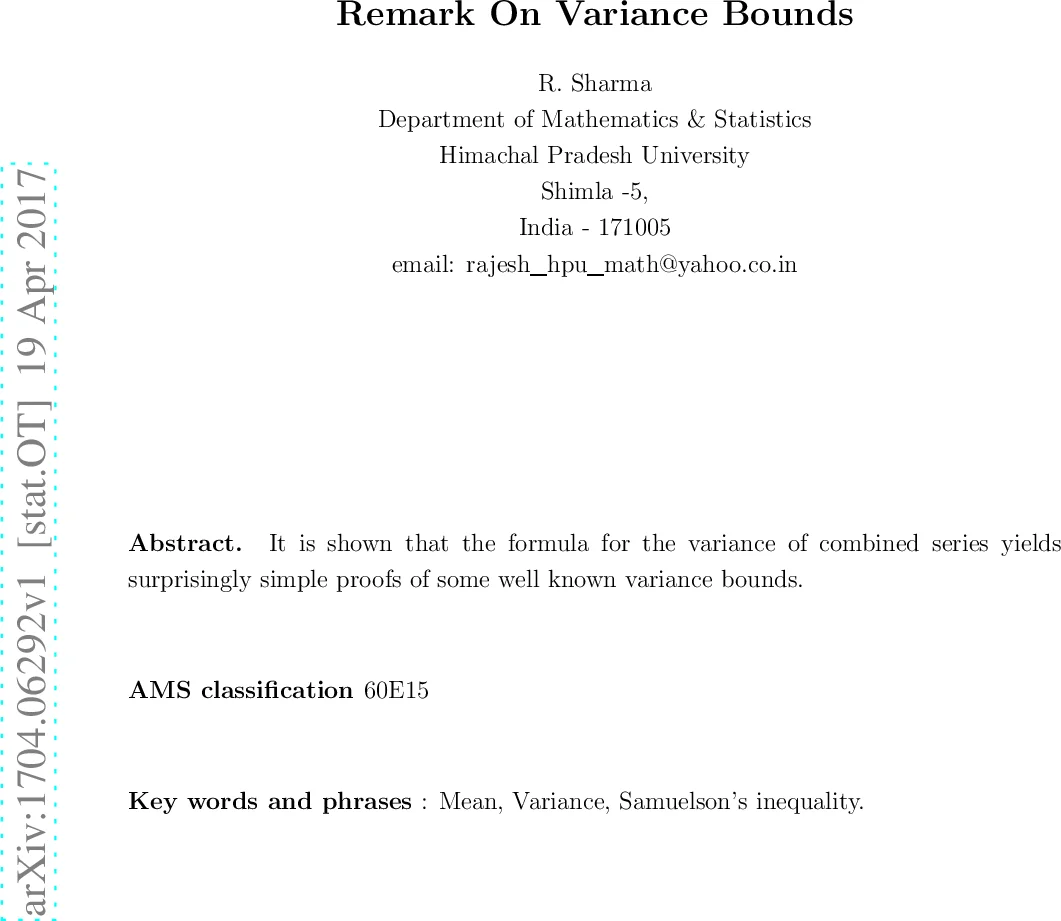 Remark On Variance Bounds

R. Sharma
Department of Mathematics & Statistics
Himachal Pradesh University
Shimla -5,
India - 171005
email: rajesh_hpu_math@yahoo.co.in

arXiv:1704.06292v1 [stat.OT] 19 Apr 2017

**Abstract.** It is shown that the formula for the variance of combined series yields surprisingly simple proofs of some well known variance bounds.

**AMS classification** 60E15

**Key words and phrases** : Mean, Variance, Samuelson's inequality.